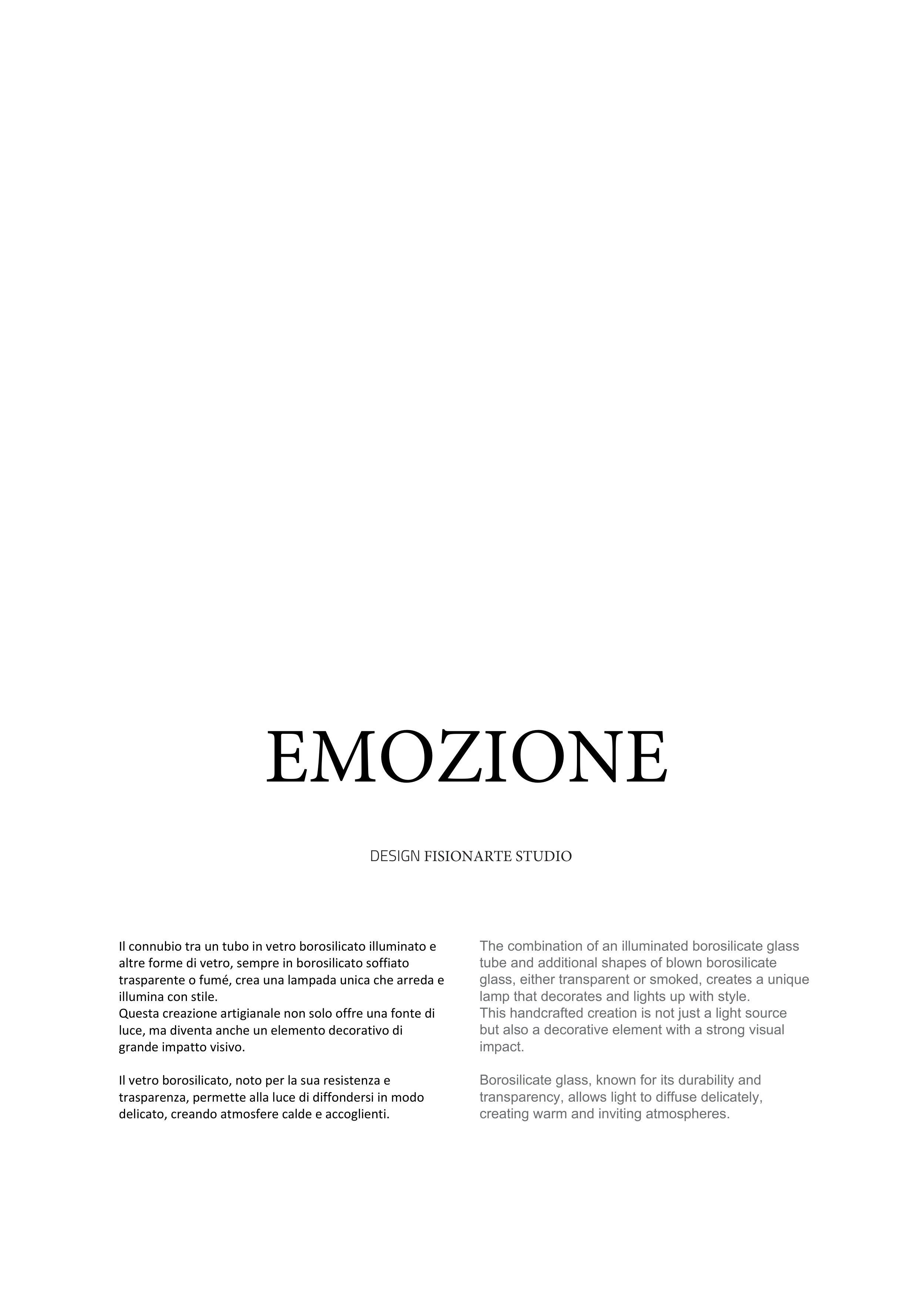 EMOZIONE

DESIGN FISIONARTE STUDIO

Il connubio tra un tubo in vetro borosilicato illuminato e altre forme di vetro, sempre in borosilicato soffiato trasparente o fumé, crea una lampada unica che arreda e illumina con stile.
Questa creazione artigianale non solo offre una fonte di luce, ma diventa anche un elemento decorativo di grande impatto visivo.

Il vetro borosilicato, noto per la sua resistenza e trasparenza, permette alla luce di diffondersi in modo delicato, creando atmosfere calde e accoglienti.

The combination of an illuminated borosilicate glass tube and additional shapes of blown borosilicate glass, either transparent or smoked, creates a unique lamp that decorates and lights up with style.
This handcrafted creation is not just a light source but also a decorative element with a strong visual impact.

Borosilicate glass, known for its durability and transparency, allows light to diffuse delicately, creating warm and inviting atmospheres.